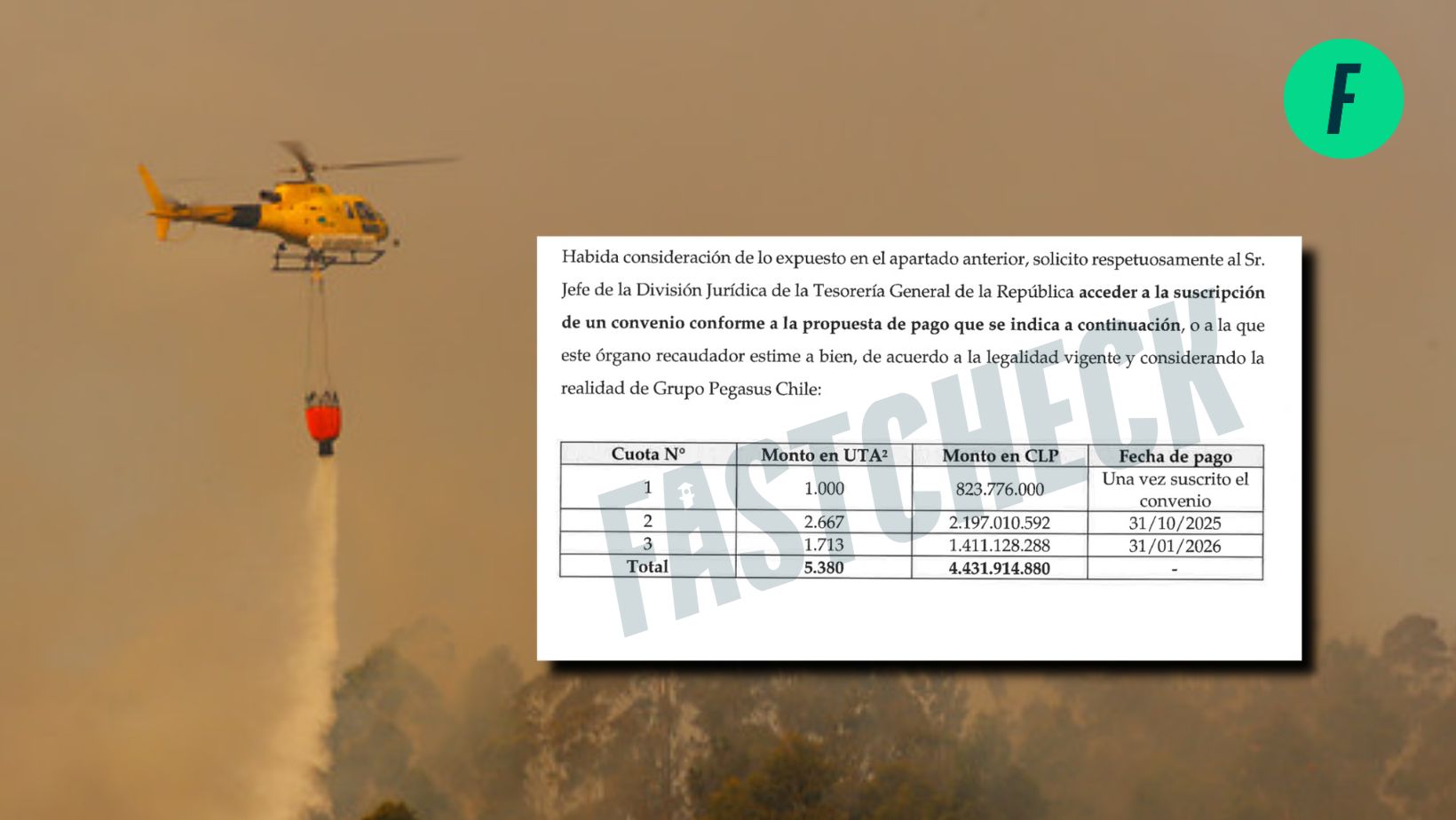 F

Habida consideración de lo expuesto en el apartado anterior, solicito respetuosamente al Sr. Jefe de la División Jurídica de la Tesorería General de la República acceder a la suscripción de un convenio conforme a la propuesta de pago que se indica a continuación, o a la que este órgano recaudador estime a bien, de acuerdo a la legalidad vigente y considerando la realidad de Grupo Pegasus Chile:

| Cuota N° | Monto en UTA$^{2}$ | Monto en CLP | Fecha de pago |
|---|---|---|---|
| 1 | 1.000 | 823.776.000 | Una vez suscrito el convenio |
| 2 | 2.667 | 2.197.010.592 | 31/10/2025 |
| 3 | 1.713 | 1.411.128.288 | 31/01/2026 |
| Total | 5.380 | 4.431.914.880 | - |

FASTCHECK